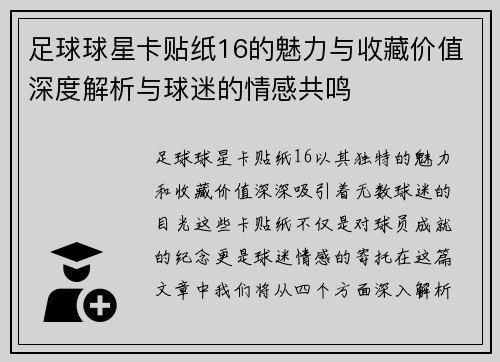 足球球星卡贴纸16的魅力与收藏价值深度解析与球迷的情感共鸣

足球球星卡贴纸16以其独特的魅力和收藏价值深深吸引着无数球迷的目光这些卡贴纸不仅是对球员成就的纪念更是球迷情感的寄托在这篇文章中我们将从四个方面深入解析